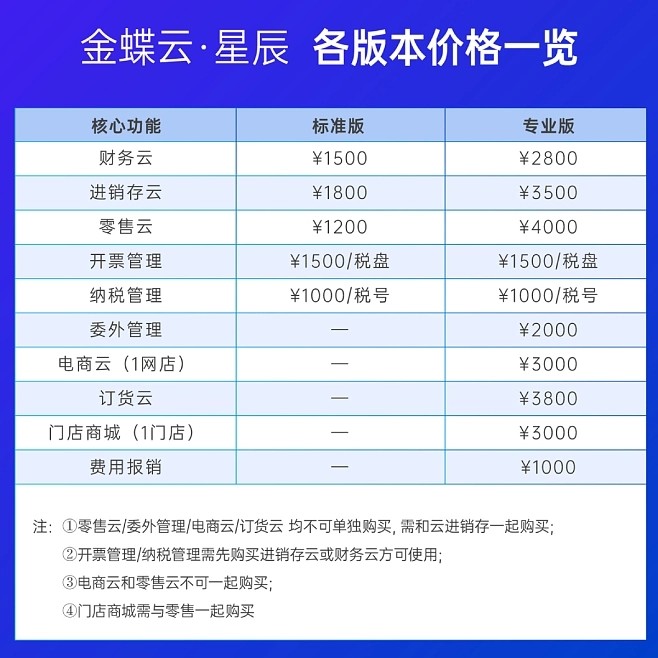 金蝶云·星辰 各版本价格一览

| 核心功能 | 标准版 | 专业版 |
|---|---|---|
| 财务云 | ¥1500 | ¥2800 |
| 进销存云 | ¥1800 | ¥3500 |
| 零售云 | ¥1200 | ¥4000 |
| 开票管理 | ¥1500/税盘 | ¥1500/税盘 |
| 纳税管理 | ¥1000/税号 | ¥1000/税号 |
| 委外管理 | — | ¥2000 |
| 电商云（1网店） | — | ¥3000 |
| 订货云 | — | ¥3800 |
| 门店商城（1门店） | — | ¥3000 |
| 费用报销 | — | ¥1000 |

注：①零售云/委外管理/电商云/订货云 均不可单独购买，需和云进销存一起购买；

②开票管理/纳税管理需先购买进销存云或财务云方可使用；

③电商云和零售云不可一起购买；

④门店商城需与零售一起购买